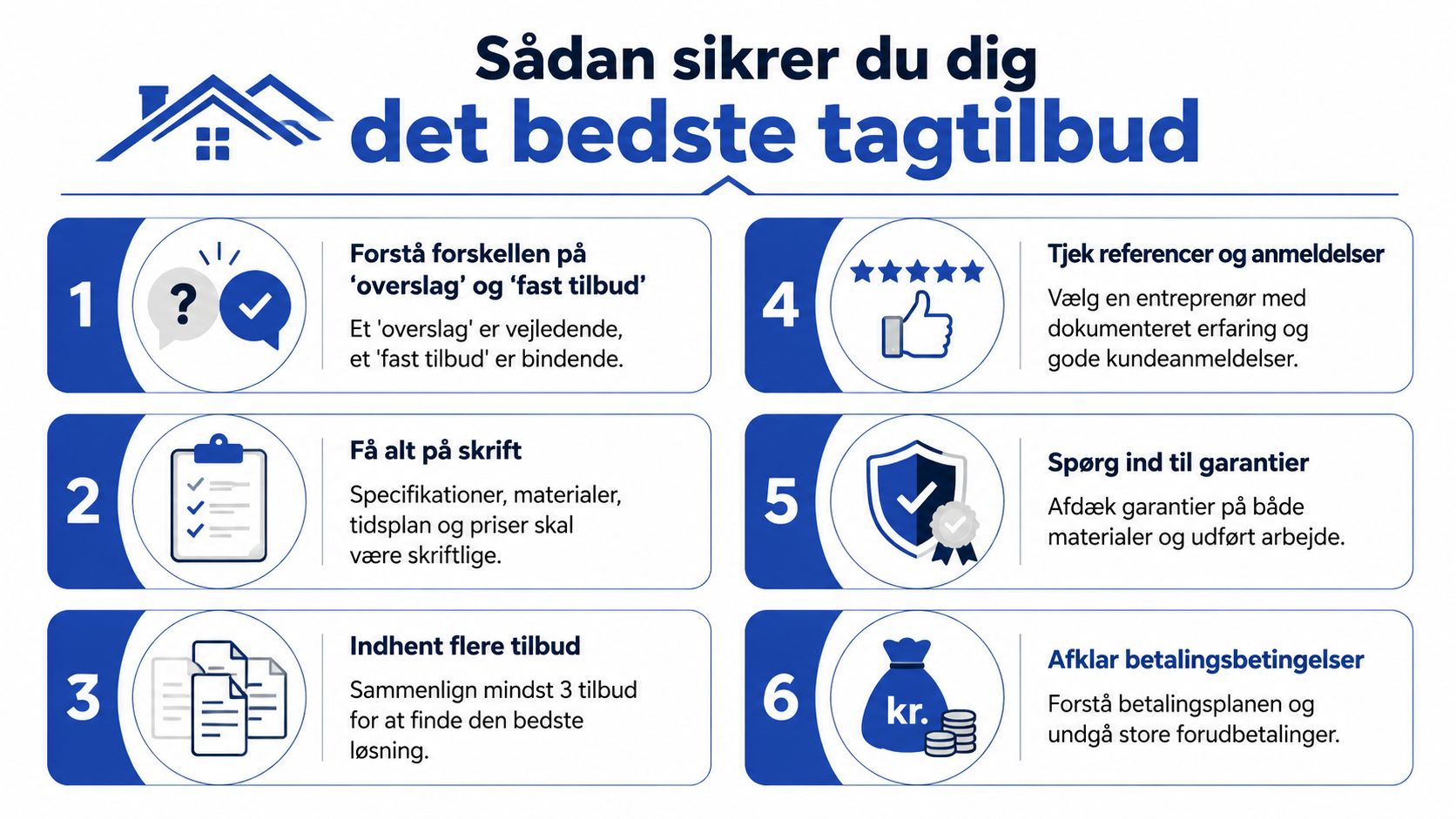 Sådan sikrer du dig
det bedste tagtilbud

1
?
Forstå forskellen på 'overslag' og 'fast tilbud'
Et 'overslag' er vejledende, et 'fast tilbud' er bindende.

2
Få alt på skrift
Specifikationer, materialer, tidsplan og priser skal være skriftlige.

3
Indhent flere tilbud
Sammenlign mindst 3 tilbud for at finde den bedste løsning.

4
Tjek referencer og anmeldelser
Vælg en entreprenør med dokumenteret erfaring og gode kundeanmeldelser.

5
Spørg ind til garantier
Afdæk garantier på både materialer og udført arbejde.

6
kr.
Afklar betalingsbetingelser
Forstå betalingsplanen og undgå store forudbetalinger.